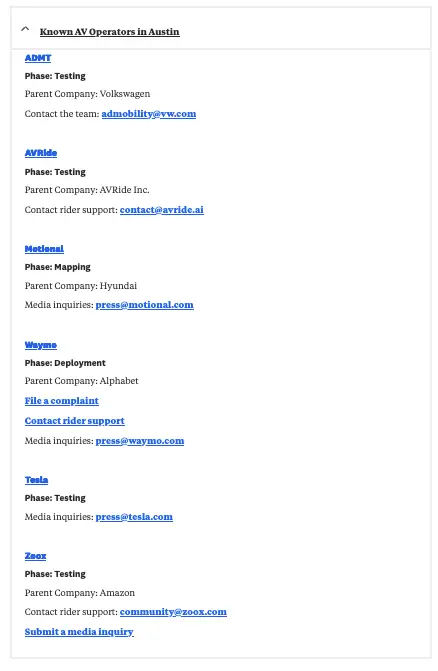 Known AV Operators in Austin

ADMT

Phase: Testing

Parent Company: Volkswagen

Contact the team: admobility@vw.com

AVRide

Phase: Testing

Parent Company: AVRide Inc.

Contact rider support: contact@avride.ai

Motional

Phase: Mapping

Parent Company: Hyundai

Media inquiries: press@motional.com

Waymo

Phase: Deployment

Parent Company: Alphabet

File a complaint

Contact rider support

Media inquiries: press@waymo.com

Tesla

Phase: Testing

Media inquiries: press@tesla.com

Zoox

Phase: Testing

Parent Company: Amazon

Contact rider support: community@zoox.com

Submit a media inquiry